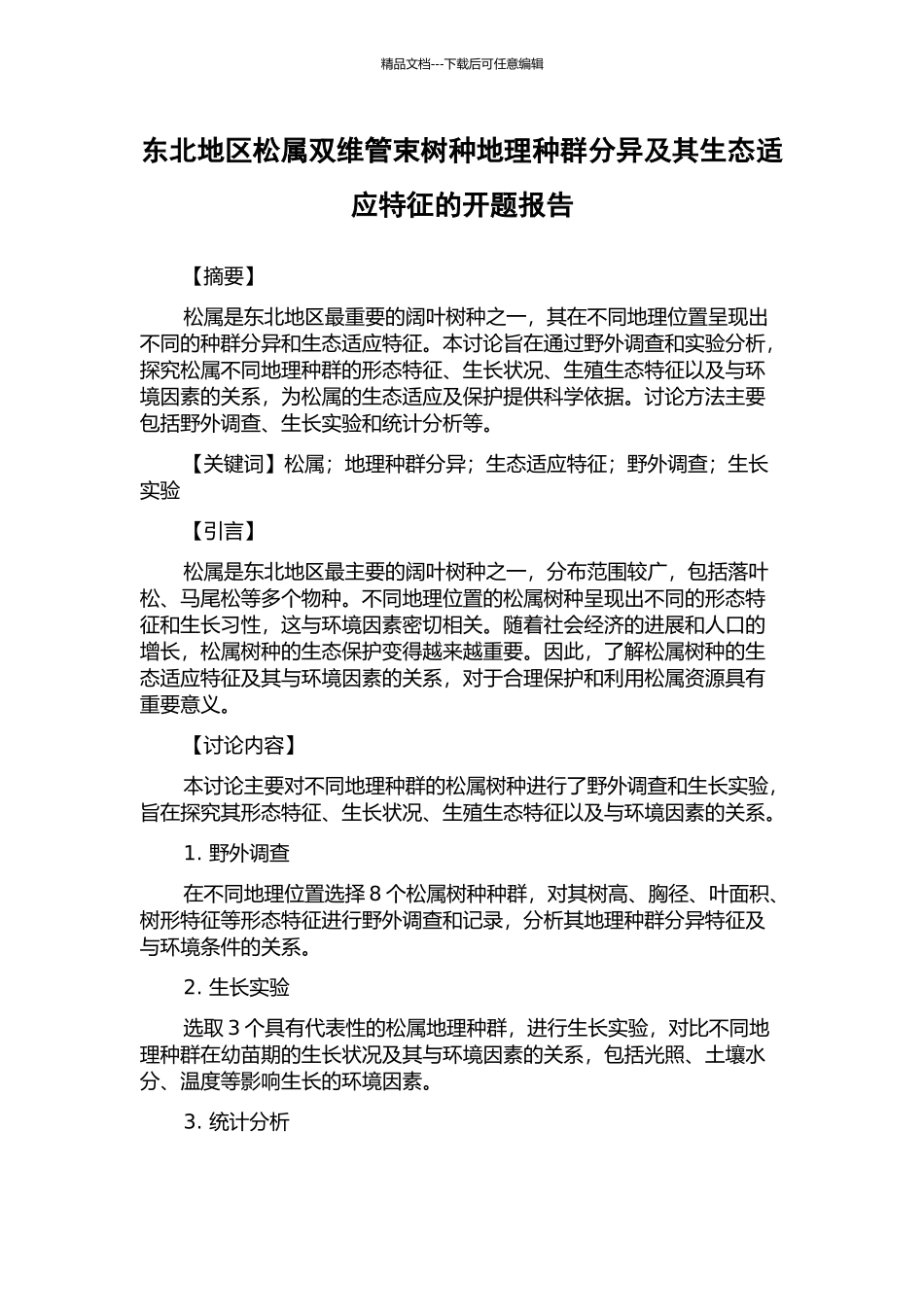 精品文档---下载后可任意编辑

东北地区松属双维管束树种地理种群分异及其生态适应特征的开题报告

【摘要】

松属是东北地区最重要的阔叶树种之一，其在不同地理位置呈现出不同的种群分异和生态适应特征。本讨论旨在通过野外调查和实验分析，探究松属不同地理种群的形态特征、生长状况、生殖生态特征以及与环境因素的关系，为松属的生态适应及保护提供科学依据。讨论方法主要包括野外调查、生长实验和统计分析等。

【关键词】松属；地理种群分异；生态适应特征；野外调查；生长实验

【引言】

松属是东北地区最主要的阔叶树种之一，分布范围较广，包括落叶松、马尾松等多个物种。不同地理位置的松属树种呈现出不同的形态特征和生长习性，这与环境因素密切相关。随着社会经济的进展和人口的增长，松属树种的生态保护变得越来越重要。因此，了解松属树种的生态适应特征及其与环境因素的关系，对于合理保护和利用松属资源具有重要意义。

【讨论内容】

本讨论主要对不同地理种群的松属树种进行了野外调查和生长实验，旨在探究其形态特征、生长状况、生殖生态特征以及与环境因素的关系。

1. 野外调查

在不同地理位置选择 8 个松属树种种群，对其树高、胸径、叶面积、树形特征等形态特征进行野外调查和记录，分析其地理种群分异特征及与环境条件的关系。

2. 生长实验

选取 3 个具有代表性的松属地理种群，进行生长实验，对比不同地理种群在幼苗期的生长状况及其与环境因素的关系，包括光照、土壤水分、温度等影响生长的环境因素。

3. 统计分析